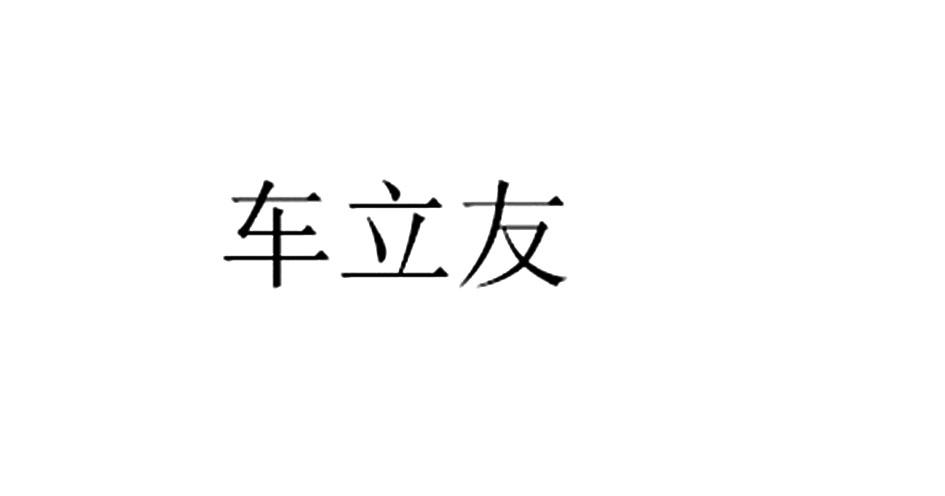 车立友